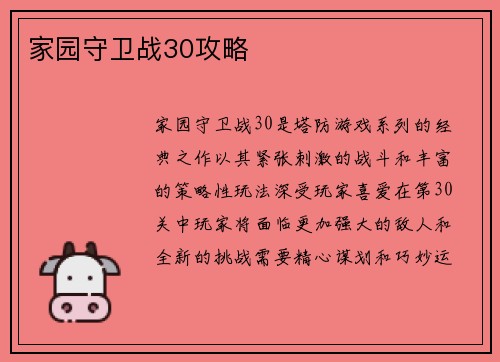 家园守卫战30攻略

家园守卫战30是塔防游戏系列的经典之作以其紧张刺激的战斗和丰富的策略性玩法深受玩家喜爱在第30关中玩家将面临更加强大的敌人和全新的挑战需要精心谋划和巧妙运